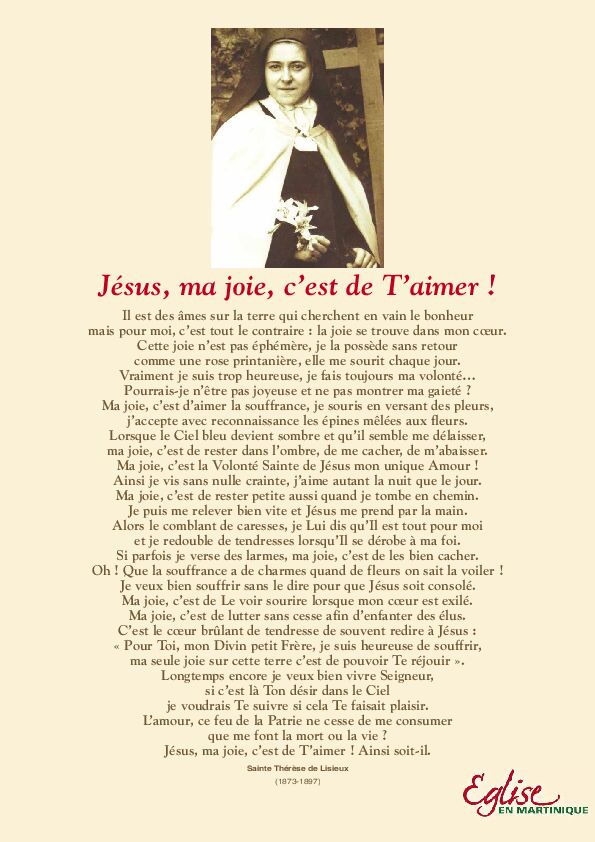 Jésus, ma joie, c'est de T'aimer !

Il est des âmes sur la terre qui cherchent en vain le bonheur
mais pour moi, c'est tout le contraire : la joie se trouve dans mon cœur.
Cette joie n'est pas éphémère, je la possède sans retour
comme une rose printanière, elle me sourit chaque jour.
Vraiment je suis trop heureuse, je fais toujours ma volonté…
Pourrais-je n'être pas joyeuse et ne pas montrer ma gaieté ?
Ma joie, c'est d'aimer la souffrance, je souris en versant des pleurs,
j'accepte avec reconnaissance les épines mêlées aux fleurs.
Lorsque le Ciel bleu devient sombre et qu'il semble me délaisser,
ma joie, c'est de rester dans l'ombre, de me cacher, de m'abaisser.
Ma joie, c'est la Volonté Sainte de Jésus mon unique Amour !
Ainsi je vis sans nulle crainte, j'aime autant la nuit que le jour.
Ma joie, c'est de rester petite aussi quand je tombe en chemin.
Je puis me relever bien vite et Jésus me prend par la main.
Alors le comblant de caresses, je Lui dis qu'Il est tout pour moi
et je redouble de tendresses lorsqu'Il se dérobe à ma foi.
Si parfois je verse des larmes, ma joie, c'est de les bien cacher.
Oh ! Que la souffrance a de charmes quand de fleurs on sait la voiler !
Je veux bien souffrir sans le dire pour que Jésus soit consolé.
Ma joie, c'est de Le voir sourire lorsque mon cœur est exilé.
Ma joie, c'est de lutter sans cesse afin d'enfanter des élus.
C'est le cœur brûlant de tendresse de souvent redire à Jésus :
« Pour Toi, mon Divin petit Frère, je suis heureuse de souffrir,
ma seule joie sur cette terre c'est de pouvoir Te réjouir ».
Longtemps encore je veux bien vivre Seigneur,
si c'est là Ton désir dans le Ciel
je voudrais Te suivre si cela Te faisait plaisir.
L'amour, ce feu de la Patrie ne cesse de me consumer
que me font la mort ou la vie ?
Jésus, ma joie, c'est de T'aimer ! Ainsi soit-il.

Sainte Thérèse de Lisieux
(1873-1897)

Eglise EN MARTINIQUE